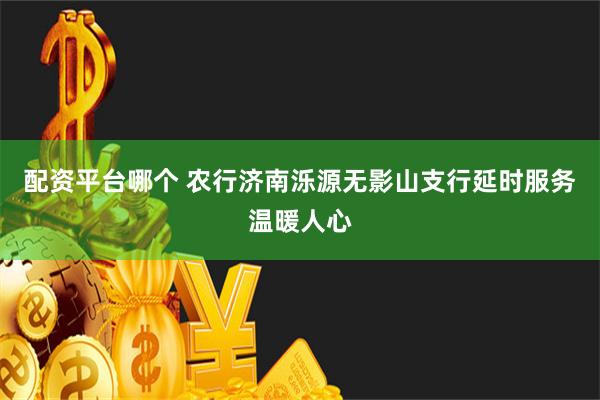 配资平台哪个 农行济南泺源无影山支行延时服务温暖人心